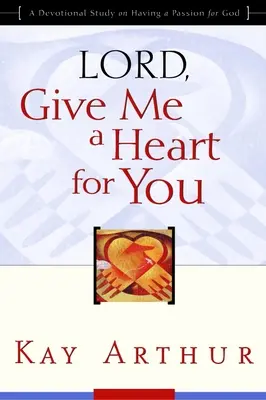 A Devotional Study on Having a Passion for God

LORD,
Give Me
a Heart
for You

KAY ARTHUR